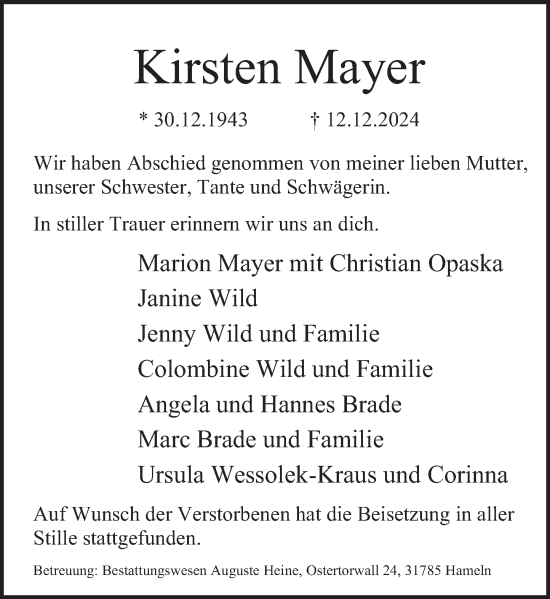 Kirsten Mayer

* 30.12.1943 † 12.12.2024

Wir haben Abschied genommen von meiner lieben Mutter, unserer Schwester, Tante und Schwägerin.

In stiller Trauer erinnern wir uns an dich.

Marion Mayer mit Christian Opaska
Janine Wild
Jenny Wild und Familie
Colombine Wild und Familie
Angela und Hannes Brade
Marc Brade und Familie
Ursula Wessolek-Kraus und Corinna

Auf Wunsch der Verstorbenen hat die Beisetzung in aller Stille stattgefunden.

Betreuung: Bestattungswesen Auguste Heine, Ostertorwall 24, 31785 Hameln